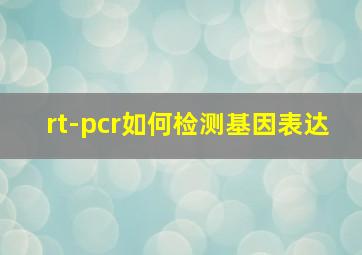 rt-pcr如何检测基因表达